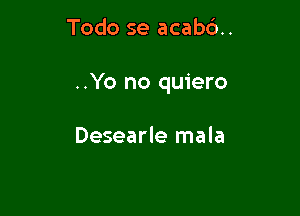 Todo se acabó..

..Yo no quiero

Desearle mala